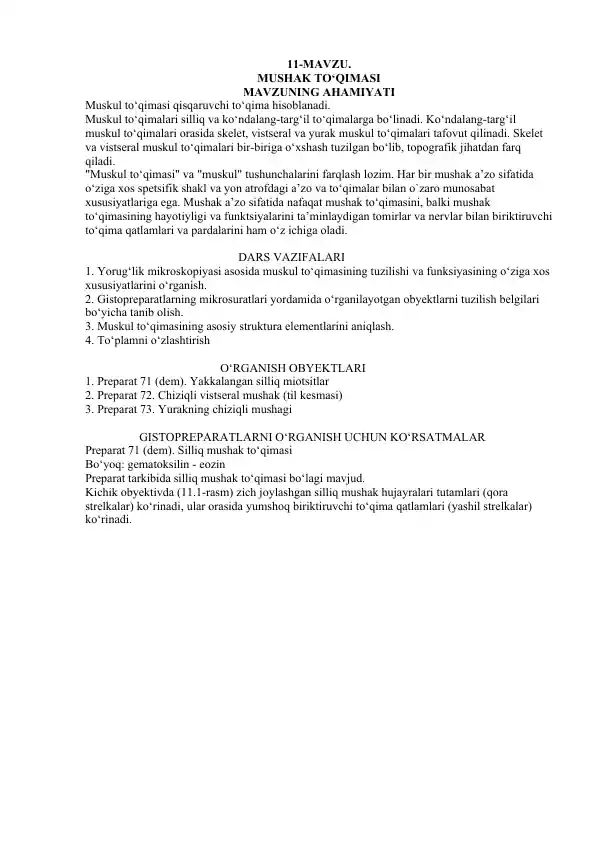 11-MAVZU.
MUSHAK TO‘QIMASI
MAVZUNING AHAMIYATI

Muskul to‘qimasi qisqaruvchi to‘qima hisoblanadi.
Muskul to‘qimalari silliq va ko‘ndalang-targ‘il to‘qimalarga bo‘linadi. Ko‘ndalang-targ‘il muskul to‘qimalari orasida skelet, vistseral va yurak muskul to‘qimalari tafovut qilinadi. Skelet va vistseral muskul to‘qimalari bir-biriga o‘xshash tuzilgan bo‘lib, topografik jihatdan farq qiladi.
"Muskul to‘qimasi" va "muskul" tushunchalarini farqlash lozim. Har bir mushak a’zo sifatida o‘ziga xos spetsifik shakl va yon atrofdagi a’zo va to‘qimalar bilan o`zaro munosabat xususiyatlariga ega. Mushak a’zo sifatida nafaqat mushak to‘qimasini, balki mushak to‘qimasining hayotiyligi va funktsiyalarini ta’minlaydigan tomirlar va nervlar bilan biriktiruvchi to‘qima qatlamlari va pardalarini ham o‘z ichiga oladi.

DARS VAZIFALARI
1. Yorug‘lik mikroskopiyasi asosida muskul to‘qimasining tuzilishi va funksiyasining o‘ziga xos xususiyatlarini o‘rganish.
2. Gistopreparatlarning mikrosuratlari yordamida o‘rganilayotgan obyektlarni tuzilish belgilari bo‘yicha tanib olish.
3. Muskul to‘qimasining asosiy struktura elementlarini aniqlash.
4. To‘plamni o‘zlashtirish

O‘RGANISH OBYEKTLARI
1. Preparat 71 (dem). Yakkalangan silliq miotsitlar
2. Preparat 72. Chiziqli vistseral mushak (til kesmasi)
3. Preparat 73. Yurakning chiziqli mushagi

GISTOPREPARATLARNI O‘RGANISH UCHUN KO‘RSATMALAR
Preparat 71 (dem). Silliq mushak to‘qimasi
Bo‘yoq: gematoksilin - eozin
Preparat tarkibida silliq mushak to‘qimasi bo‘lagi mavjud.
Kichik obyektivda (11.1-rasm) zich joylashgan silliq mushak hujayralari tutamlari (qora strelkalar) ko‘rinadi, ular orasida yumshoq biriktiruvchi to‘qima qatlamlari (yashil strelkalar) ko‘rinadi.